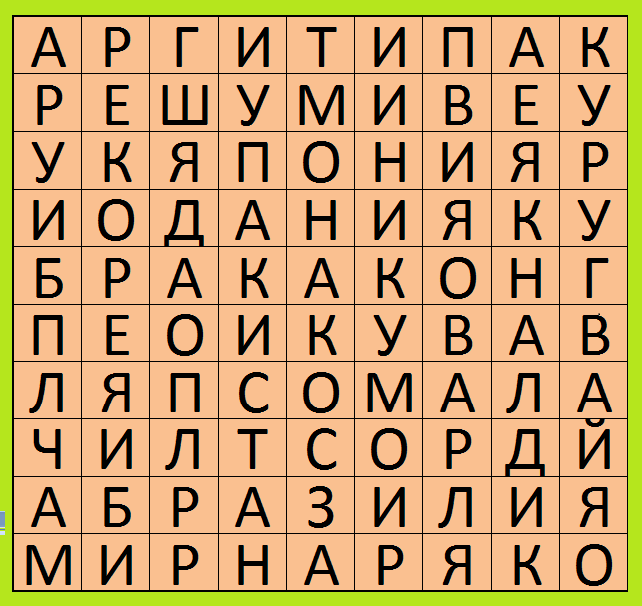 | А | Р | Г | И | Т | И | П | А | К |
|---|---|---|---|---|---|---|---|---|
| Р | Е | Ш | У | М | И | В | Е | У |
| У | К | Я | П | О | Н | И | Я | Р |
| И | О | Д | А | Н | И | Я | К | У |
| Б | Р | А | К | А | К | О | Н | Г |
| П | Е | О | И | К | У | В | А | В |
| Л | Я | П | С | О | М | А | Л | А |
| Ч | И | Л | Т | С | О | Р | Д | Й |
| А | Б | Р | А | З | И | Л | И | Я |
| М | И | Р | Н | А | Р | Я | К | О |